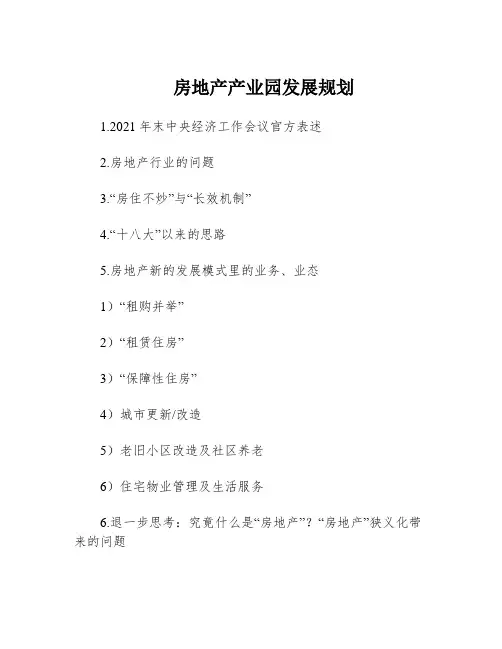 房地产产业园发展规划

1.2021 年末中央经济工作会议官方表述

2.房地产行业的问题

3.“房住不炒”与“长效机制”

4.“十八大”以来的思路

5.房地产新的发展模式里的业务、业态

1）“租购并举”

2）“租赁住房”

3）“保障性住房”

4）城市更新/改造

5）老旧小区改造及社区养老

6）住宅物业管理及生活服务

6.退一步思考：究竟什么是“房地产”？“房地产”狭义化带来的问题